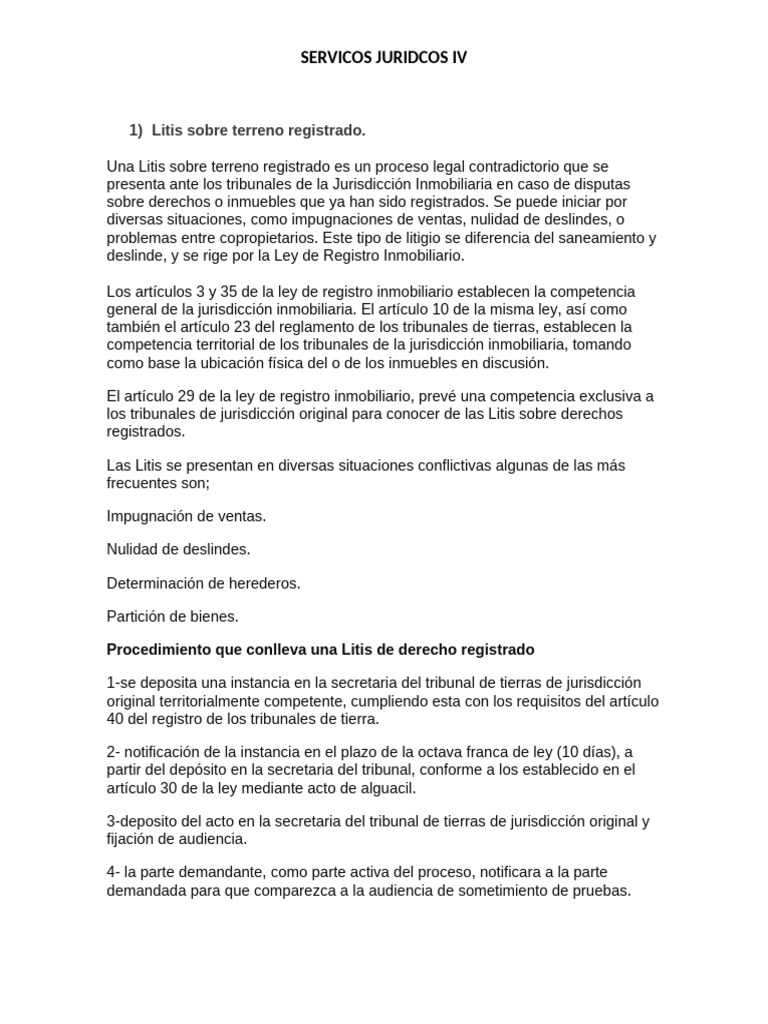 SERVICOS JURIDCOS IV

1) Litis sobre terreno registrado.

Una Litis sobre terreno registrado es un proceso legal contradictorio que se presenta ante los tribunales de la Jurisdicción Inmobiliaria en caso de disputas sobre derechos o inmuebles que ya han sido registrados. Se puede iniciar por diversas situaciones, como impugnaciones de ventas, nulidad de deslindes, o problemas entre copropietarios. Este tipo de litigio se diferencia del saneamiento y deslinde, y se rige por la Ley de Registro Inmobiliario.

Los artículos 3 y 35 de la ley de registro inmobiliario establecen la competencia general de la jurisdicción inmobiliaria. El artículo 10 de la misma ley, así como también el artículo 23 del reglamento de los tribunales de tierras, establecen la competencia territorial de los tribunales de la jurisdicción inmobiliaria, tomando como base la ubicación física del o de los inmuebles en discusión.

El artículo 29 de la ley de registro inmobiliario, prevé una competencia exclusiva a los tribunales de jurisdicción original para conocer de las Litis sobre derechos registrados.

Las Litis se presentan en diversas situaciones conflictivas algunas de las más frecuentes son;

Impugnación de ventas.

Nulidad de deslindes.

Determinación de herederos.

Partición de bienes.

Procedimiento que conlleva una Litis de derecho registrado

1-se deposita una instancia en la secretaria del tribunal de tierras de jurisdicción original territorialmente competente, cumpliendo esta con los requisitos del artículo 40 del registro de los tribunales de tierra.

2- notificación de la instancia en el plazo de la octava franca de ley (10 días), a partir del depósito en la secretaria del tribunal, conforme a los establecido en el artículo 30 de la ley mediante acto de alguacil.

3-deposito del acto en la secretaria del tribunal de tierras de jurisdicción original y fijación de audiencia.

4- la parte demandante, como parte activa del proceso, notificara a la parte demandada para que comparezca a la audiencia de sometimiento de pruebas.